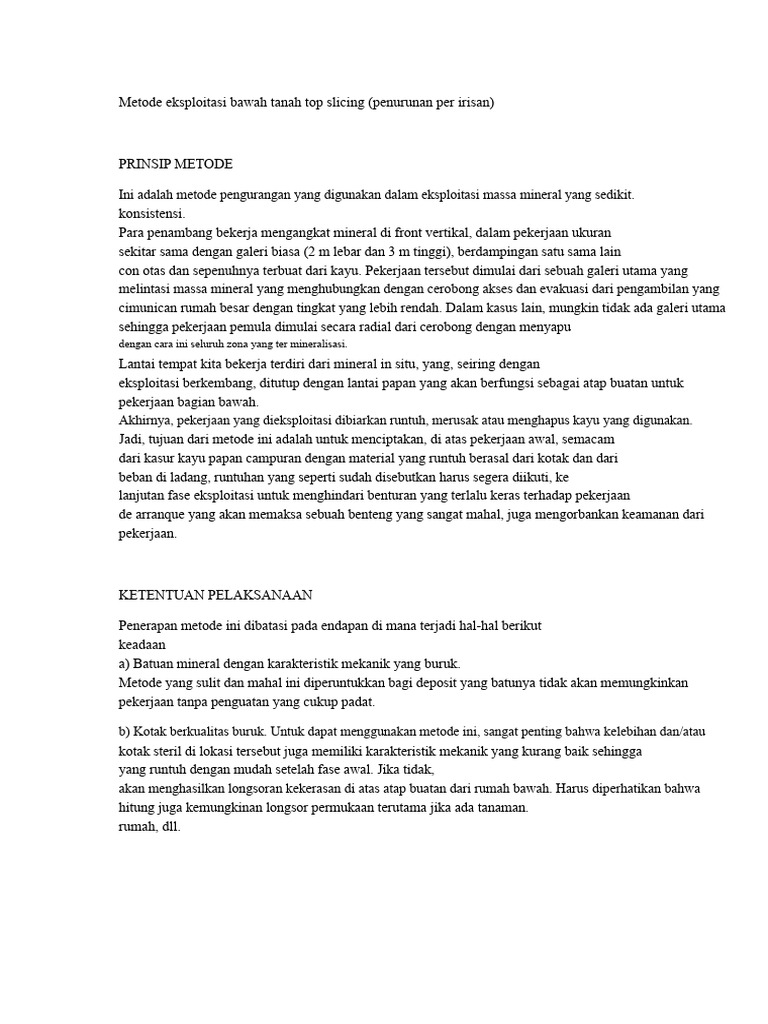 Metode eksploitasi bawah tanah top slicing (penurunan per irisan)

PRINSIP METODE

Ini adalah metode pengurangan yang digunakan dalam eksploitasi massa mineral yang sedikit. konsistensi.
Para penambang bekerja mengangkat mineral di front vertikal, dalam pekerjaan ukuran sekitar sama dengan galeri biasa (2 m lebar dan 3 m tinggi), berdampingan satu sama lain con otas dan sepenuhnya terbuat dari kayu. Pekerjaan tersebut dimulai dari sebuah galeri utama yang melintasi massa mineral yang menghubungkan dengan cerobong akses dan evakuasi dari pengambilan yang cimunican rumah besar dengan tingkat yang lebih rendah. Dalam kasus lain, mungkin tidak ada galeri utama sehingga pekerjaan pemula dimulai secara radial dari cerobong dengan menyapu
dengan cara ini seluruh zona yang ter mineralisasi.
Lantai tempat kita bekerja terdiri dari mineral in situ, yang, seiring dengan eksploitasi berkembang, ditutup dengan lantai papan yang akan berfungsi sebagai atap buatan untuk pekerjaan bagian bawah.
Akhirnya, pekerjaan yang dieksploitasi dibiarkan runtuh, merusak atau menghapus kayu yang digunakan.
Jadi, tujuan dari metode ini adalah untuk menciptakan, di atas pekerjaan awal, semacam dari kasur kayu papan campuran dengan material yang runtuh berasal dari kotak dan dari beban di ladang, runtuhan yang seperti sudah disebutkan harus segera diikuti, ke lanjutan fase eksploitasi untuk menghindari benturan yang terlalu keras terhadap pekerjaan de arranque yang akan memaksa sebuah benteng yang sangat mahal, juga mengorbankan keamanan dari pekerjaan.

KETENTUAN PELAKSANAAN

Penerapan metode ini dibatasi pada endapan di mana terjadi hal-hal berikut keadaan
a) Batuan mineral dengan karakteristik mekanik yang buruk.
Metode yang sulit dan mahal ini diperuntukkan bagi deposit yang batunya tidak akan memungkinkan pekerjaan tanpa penguatan yang cukup padat.

b) Kotak berkualitas buruk. Untuk dapat menggunakan metode ini, sangat penting bahwa kelebihan dan/atau kotak steril di lokasi tersebut juga memiliki karakteristik mekanik yang kurang baik sehingga yang runtuh dengan mudah setelah fase awal. Jika tidak, akan menghasilkan longsoran kekerasan di atas atap buatan dari rumah bawah. Harus diperhatikan bahwa hitung juga kemungkinan longsor permukaan terutama jika ada tanaman.
rumah, dll.